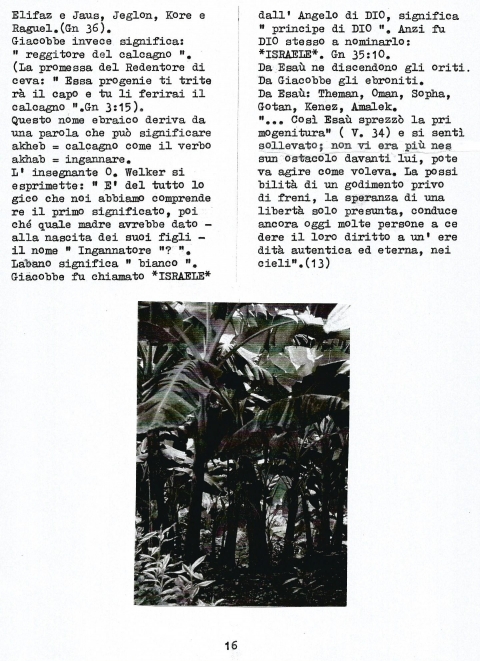 Elifaz e Jaus, Jeglon, Kore e Raguel.(Gn 36).
Giacobbe invece significa: " reggitore del calcagno ".
(La promessa del Redentore diceva: " Essa progenie ti triterà il capo e tu li ferirai il calcagno ".Gn 3:15).
Questo nome ebraico deriva da una parola che può significare akheb = calcagno come il verbo akhab = ingannare.
L' insegnante O. Welker si esprimette: " E' del tutto logico che noi abbiamo comprendere il primo significato, poiché quale madre avrebbe dato - alla nascita dei suoi figli - il nome " Ingannatore "? ".
Labano significa " bianco ".
Giacobbe fu chiamato *ISRAELE* dall' Angelo di DIO, significa " principe di DIO ". Anzi fu DIO stesso a nominarlo: *ISRAELE*. Gn 35:10.
Da Esaù ne discendono gli oriti.
Da Giacobbe gli ebroniti.
Da Esaù: Theman, Oman, Sopha, Gotan, Kenez, Amalek.
"... Così Esaù sprezzò la primogenitura" ( V. 34) e si sentì sollevato; non vi era più nessun ostacolo davanti lui, poteva agire come voleva. La possibilità di un godimento privo di freni, la speranza di una libertà solo presunta, conduce ancora oggi molte persone a cedere il loro diritto a un' eredità autentica ed eterna, nei cieli".(13)

16